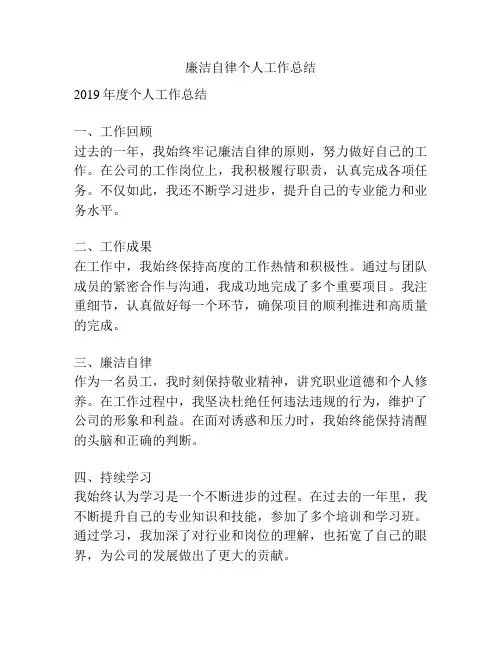 廉洁自律个人工作总结

2019 年度个人工作总结

一、工作回顾
过去的一年，我始终牢记廉洁自律的原则，努力做好自己的工作。在公司的工作岗位上，我积极履行职责，认真完成各项任务。不仅如此，我还不断学习进步，提升自己的专业能力和业务水平。

二、工作成果
在工作中，我始终保持高度的工作热情和积极性。通过与团队成员的紧密合作与沟通，我成功地完成了多个重要项目。我注重细节，认真做好每一个环节，确保项目的顺利推进和高质量的完成。

三、廉洁自律
作为一名员工，我时刻保持敬业精神，讲究职业道德和个人修养。在工作过程中，我坚决杜绝任何违法违规的行为，维护了公司的形象和利益。在面对诱惑和压力时，我始终能保持清醒的头脑和正确的判断。

四、持续学习
我始终认为学习是一个不断进步的过程。在过去的一年里，我不断提升自己的专业知识和技能，参加了多个培训和学习班。通过学习，我加深了对行业和岗位的理解，也拓宽了自己的眼界，为公司的发展做出了更大的贡献。